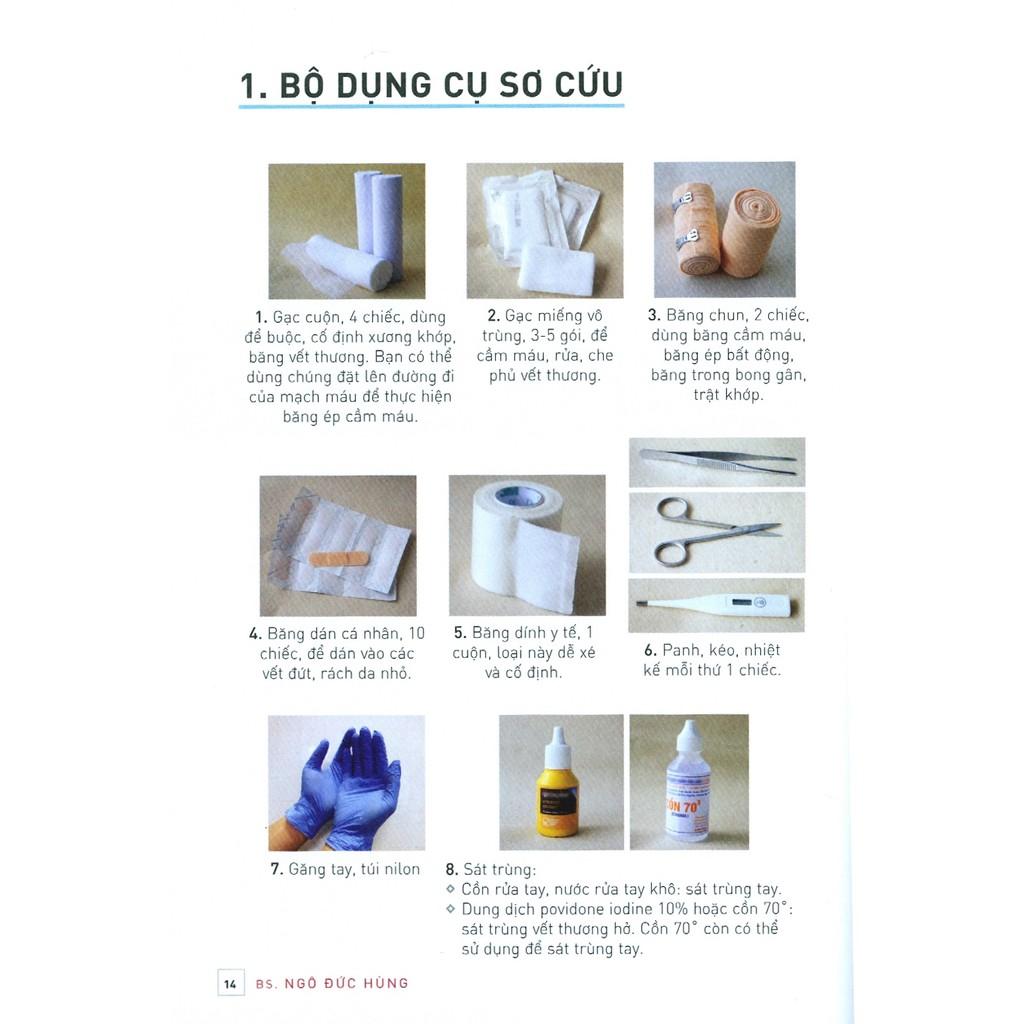 1. BỘ DỤNG CỤ SƠ CỨU

1. Gạc cuộn, 4 chiếc, dùng để buộc, cố định xương khớp, băng vết thương. Bạn có thể dùng chúng đặt lên đường đi của mạch máu để thực hiện băng ép cầm máu.

2. Gạc miếng vô trùng, 3-5 gói, để cầm máu, rửa, che phủ vết thương.

3. Băng chun, 2 chiếc, dùng băng cầm máu, băng ép bất động, băng trong bong gân, trật khớp.

4. Băng dán cá nhân, 10 chiếc, để dán vào các vết đứt, rách da nhỏ.

5. Băng dính y tế, 1 cuộn, loại này dễ xé và cố định.

6. Panh, kéo, nhiệt kế mỗi thứ 1 chiếc.

CỒN 70°

7. Găng tay, túi nilon

8. Sát trùng:
◇ Cồn rửa tay, nước rửa tay khô: sát trùng tay.
◇ Dung dịch povidone iodine 10% hoặc cồn 70°: sát trùng vết thương hở. Cồn 70° còn có thể sử dụng để sát trùng tay.

14 BS. NGÔ ĐỨC HÙNG